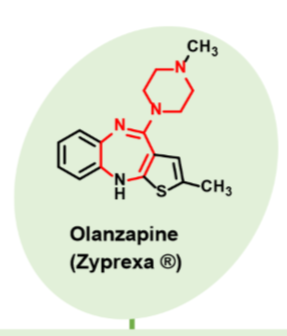 $CH_3$
N
N
N
N
H
S
$CH_3$

Olanzapine
(Zyprexa ®)